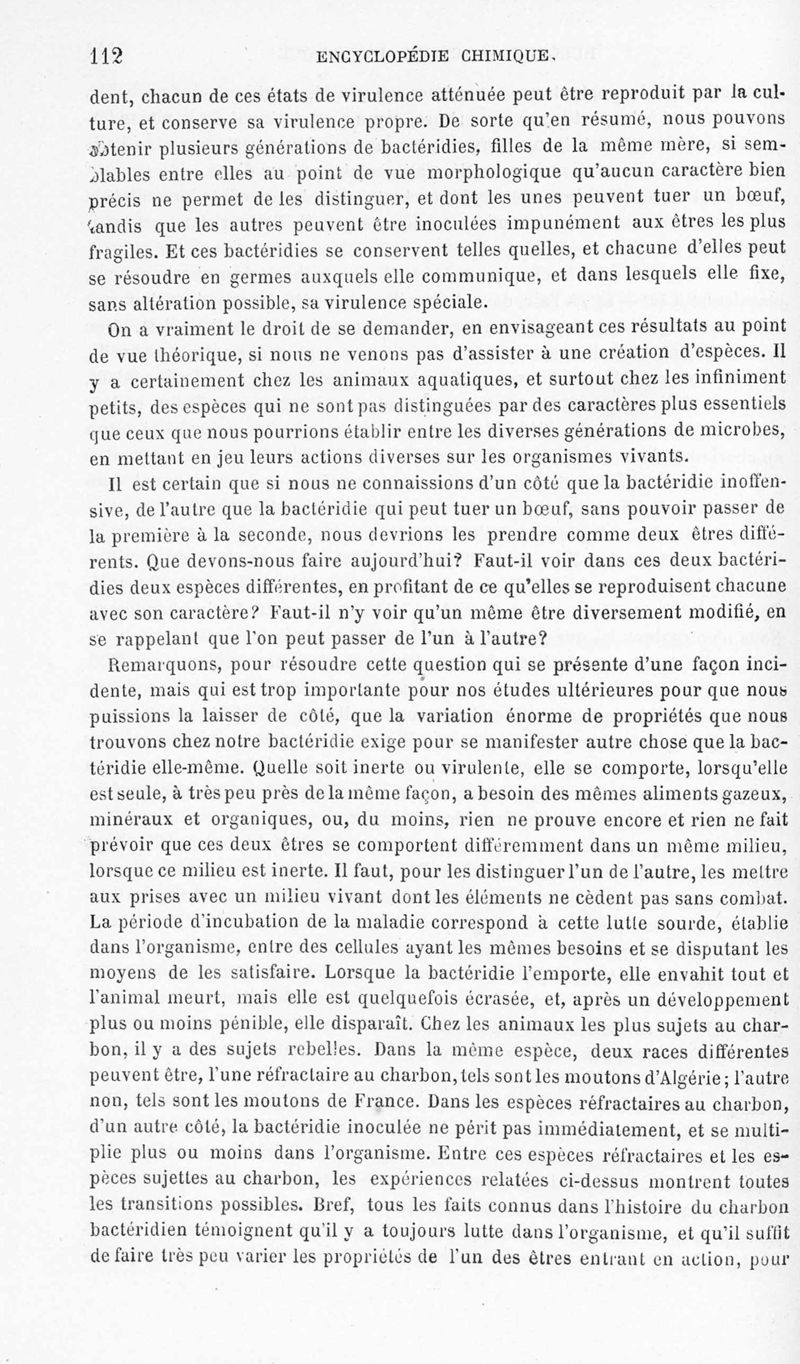 112 ENCYCLOPÉDIE CHIMIQUE.

dent, chacun de ces états de virulence atténuée peut être reproduit par la culture, et conserve sa virulence propre. De sorte qu'en résumé, nous pouvons obtenir plusieurs générations de bactéridies, filles de la même mère, si semblables entre elles au point de vue morphologique qu'aucun caractère bien précis ne permet de les distinguer, et dont les unes peuvent tuer un bœuf, tandis que les autres peuvent être inoculées impunément aux êtres les plus fragiles. Et ces bactéridies se conservent telles quelles, et chacune d'elles peut se résoudre en germes auxquels elle communique, et dans lesquels elle fixe, sans altération possible, sa virulence spéciale.

On a vraiment le droit de se demander, en envisageant ces résultats au point de vue théorique, si nous ne venons pas d'assister à une création d'espèces. Il y a certainement chez les animaux aquatiques, et surtout chez les infiniment petits, des espèces qui ne sont pas distinguées par des caractères plus essentiels que ceux que nous pourrions établir entre les diverses générations de microbes, en mettant en jeu leurs actions diverses sur les organismes vivants.

Il est certain que si nous ne connaissions d'un côté que la bactéridie inoffensive, de l'autre que la bactéridie qui peut tuer un bœuf, sans pouvoir passer de la première à la seconde, nous devrions les prendre comme deux êtres différents. Que devons-nous faire aujourd'hui? Faut-il voir dans ces deux bactéridies deux espèces différentes, en profitant de ce qu'elles se reproduisent chacune avec son caractère? Faut-il n'y voir qu'un même être diversement modifié, en se rappelant que l'on peut passer de l'un à l'autre?

Remarquons, pour résoudre cette question qui se présente d'une façon incidente, mais qui est trop importante pour nos études ultérieures pour que nous puissions la laisser de côté, que la variation énorme de propriétés que nous trouvons chez notre bactéridie exige pour se manifester autre chose que la bactéridie elle-même. Quelle soit inerte ou virulente, elle se comporte, lorsqu'elle est seule, à très peu près de la même façon, a besoin des mêmes aliments gazeux, minéraux et organiques, ou, du moins, rien ne prouve encore et rien ne fait prévoir que ces deux êtres se comportent différemment dans un même milieu, lorsque ce milieu est inerte. Il faut, pour les distinguer l'un de l'autre, les mettre aux prises avec un milieu vivant dont les éléments ne cèdent pas sans combat. La période d'incubation de la maladie correspond à cette lutte sourde, établie dans l'organisme, entre des cellules ayant les mêmes besoins et se disputant les moyens de les satisfaire. Lorsque la bactéridie l'emporte, elle envahit tout et l'animal meurt, mais elle est quelquefois écrasée, et, après un développement plus ou moins pénible, elle disparaît. Chez les animaux les plus sujets au charbon, il y a des sujets rebelles. Dans la même espèce, deux races différentes peuvent être, l'une réfractaire au charbon, tels sont les moutons d'Algérie; l'autre non, tels sont les moutons de France. Dans les espèces réfractaires au charbon, d'un autre côté, la bactéridie inoculée ne périt pas immédiatement, et se multiplie plus ou moins dans l'organisme. Entre ces espèces réfractaires et les espèces sujettes au charbon, les expériences relatées ci-dessus montrent toutes les transitions possibles. Bref, tous les faits connus dans l'histoire du charbon bactéridien témoignent qu'il y a toujours lutte dans l'organisme, et qu'il suffit de faire très peu varier les propriétés de l'un des êtres entrant en action, pour